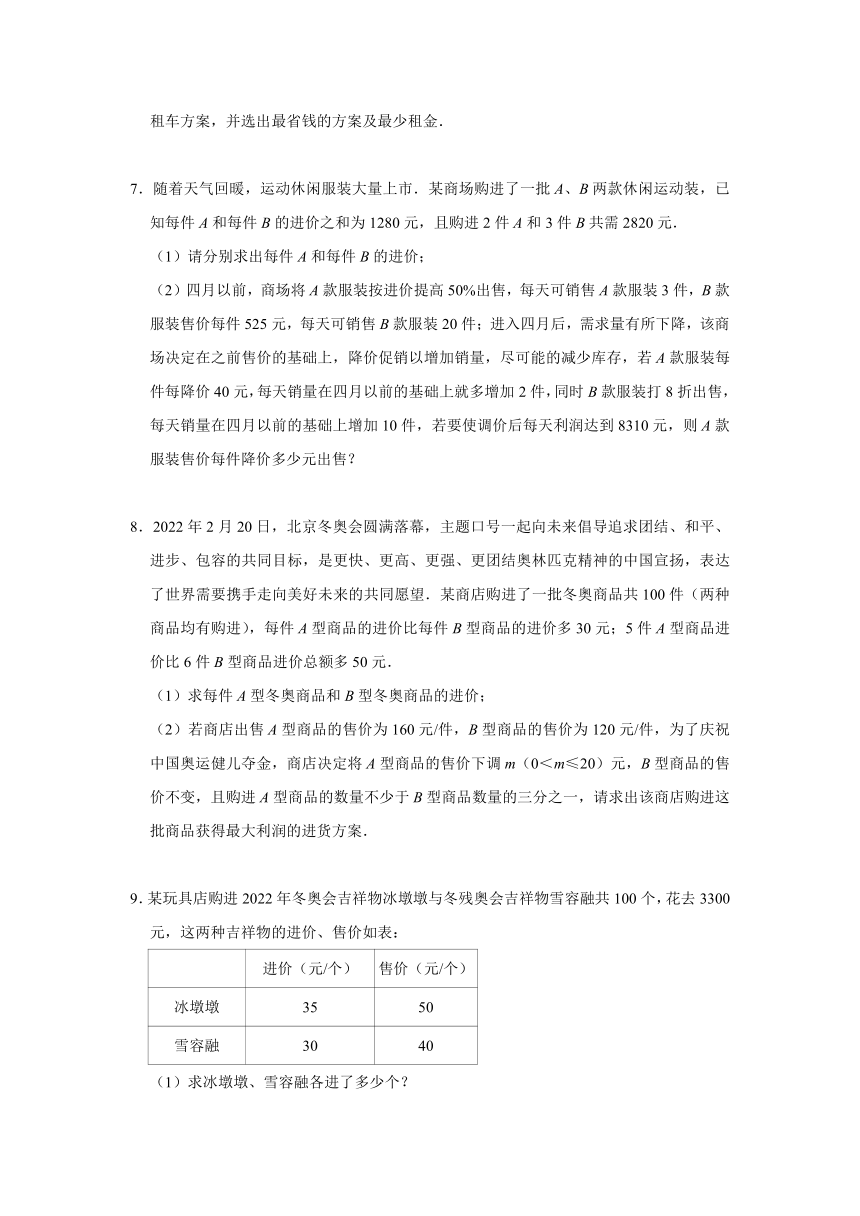 租车方案，并选出最省钱的方案及最少租金．

7．随着天气回暖，运动休闲服装大量上市．某商场购进了一批 $A$、$B$ 两款休闲运动装，已知每件 $A$ 和每件 $B$ 的进价之和为 1280 元，且购进 2 件 $A$ 和 3 件 $B$ 共需 2820 元．

（1）请分别求出每件 $A$ 和每件 $B$ 的进价；

（2）四月以前，商场将 $A$ 款服装按进价提高 50%出售，每天可销售 $A$ 款服装 3 件，$B$ 款服装售价每件 525 元，每天可销售 $B$ 款服装 20 件；进入四月后，需求量有所下降，该商场决定在之前售价的基础上，降价促销以增加销量，尽可能的减少库存，若 $A$ 款服装每件每降价 40 元，每天销量在四月以前的基础上就多增加 2 件，同时 $B$ 款服装打 8 折出售，每天销量在四月以前的基础上增加 10 件，若要使调价后每天利润达到 8310 元，则 $A$ 款服装售价每件降价多少元出售？

8．2022 年 2 月 20 日，北京冬奥会圆满落幕，主题口号一起向未来倡导追求团结、和平、进步、包容的共同目标，是更快、更高、更强、更团结奥林匹克精神的中国宣扬，表达了世界需要携手走向美好未来的共同愿望．某商店购进了一批冬奥商品共 100 件（两种商品均有购进），每件 $A$ 型商品的进价比每件 $B$ 型商品的进价多 30 元；5 件 $A$ 型商品进价比 6 件 $B$ 型商品进价总额多 50 元．

（1）求每件 $A$ 型冬奥商品和 $B$ 型冬奥商品的进价；

（2）若商店出售 $A$ 型商品的售价为 160 元/件，$B$ 型商品的售价为 120 元/件，为了庆祝中国奥运健儿夺金，商店决定将 $A$ 型商品的售价下调 $m$（$0<m\leqslant20$）元，$B$ 型商品的售价不变，且购进 $A$ 型商品的数量不少于 $B$ 型商品数量的三分之一，请求出该商店购进这批商品获得最大利润的进货方案．

9．某玩具店购进 2022 年冬奥会吉祥物冰墩墩与冬残奥会吉祥物雪容融共 100 个，花去 3300 元，这两种吉祥物的进价、售价如表：

| | 进价（元/个） | 售价（元/个） |
|---|---|---|
| 冰墩墩 | 35 | 50 |
| 雪容融 | 30 | 40 |

（1）求冰墩墩、雪容融各进了多少个？